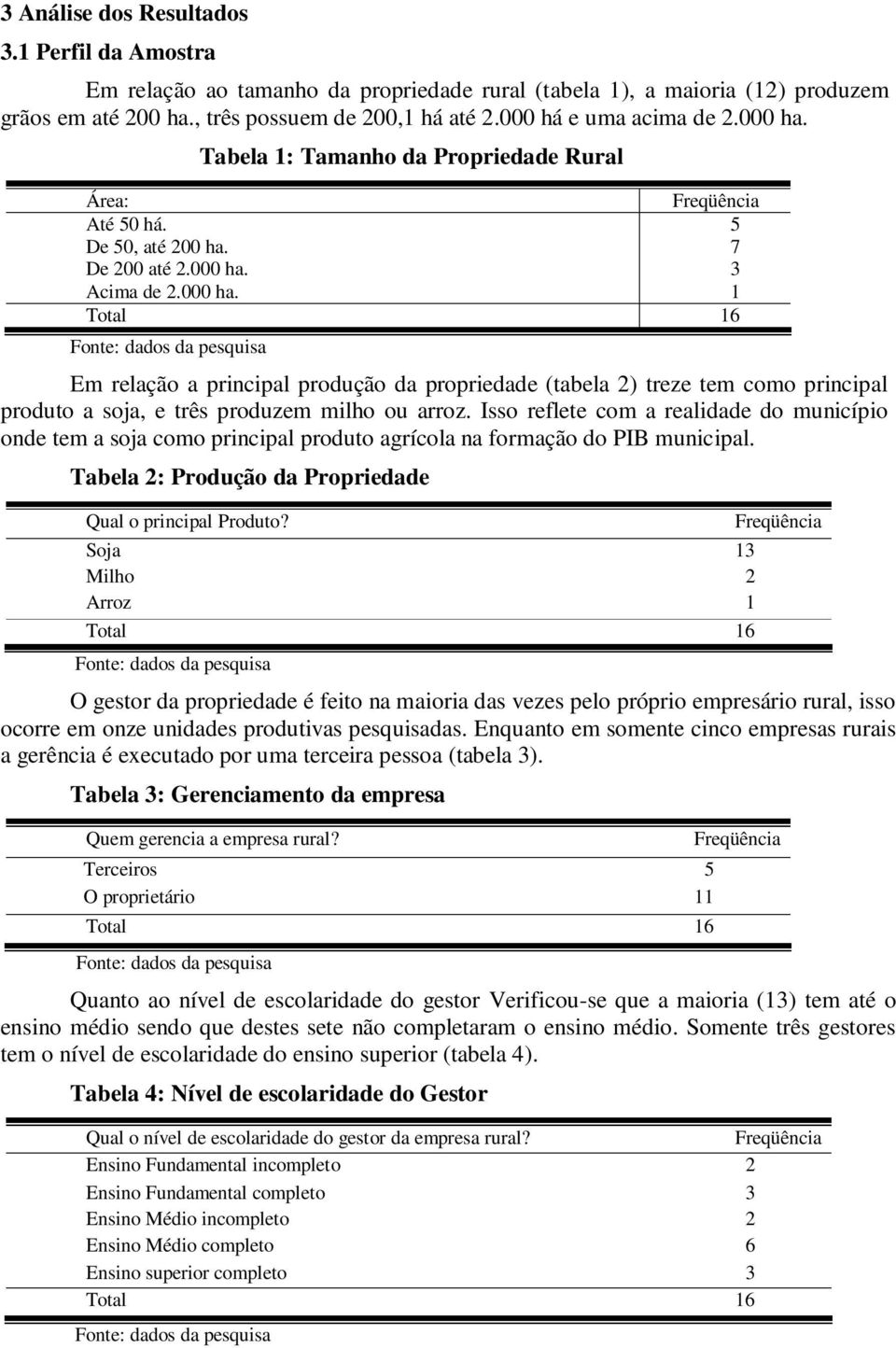 3 Análise dos Resultados
3.1 Perfil da Amostra

Em relação ao tamanho da propriedade rural (tabela 1), a maioria (12) produzem grãos em até 200 ha., três possuem de 200,1 há até 2.000 há e uma acima de 2.000 ha.

Tabela 1: Tamanho da Propriedade Rural

| Área: | Freqüência |
|---|---|
| Até 50 há. | 5 |
| De 50, até 200 ha. | 7 |
| De 200 até 2.000 ha. | 3 |
| Acima de 2.000 ha. | 1 |
| Total | 16 |

Fonte: dados da pesquisa

Em relação a principal produção da propriedade (tabela 2) treze tem como principal produto a soja, e três produzem milho ou arroz. Isso reflete com a realidade do município onde tem a soja como principal produto agrícola na formação do PIB municipal.

Tabela 2: Produção da Propriedade

| Qual o principal Produto? | Freqüência |
|---|---|
| Soja | 13 |
| Milho | 2 |
| Arroz | 1 |
| Total | 16 |

Fonte: dados da pesquisa

O gestor da propriedade é feito na maioria das vezes pelo próprio empresário rural, isso ocorre em onze unidades produtivas pesquisadas. Enquanto em somente cinco empresas rurais a gerência é executado por uma terceira pessoa (tabela 3).

Tabela 3: Gerenciamento da empresa

| Quem gerencia a empresa rural? | Freqüência |
|---|---|
| Terceiros | 5 |
| O proprietário | 11 |
| Total | 16 |

Fonte: dados da pesquisa

Quanto ao nível de escolaridade do gestor Verificou-se que a maioria (13) tem até o ensino médio sendo que destes sete não completaram o ensino médio. Somente três gestores tem o nível de escolaridade do ensino superior (tabela 4).

Tabela 4: Nível de escolaridade do Gestor

| Qual o nível de escolaridade do gestor da empresa rural? | Freqüência |
|---|---|
| Ensino Fundamental incompleto | 2 |
| Ensino Fundamental completo | 3 |
| Ensino Médio incompleto | 2 |
| Ensino Médio completo | 6 |
| Ensino superior completo | 3 |
| Total | 16 |

Fonte: dados da pesquisa